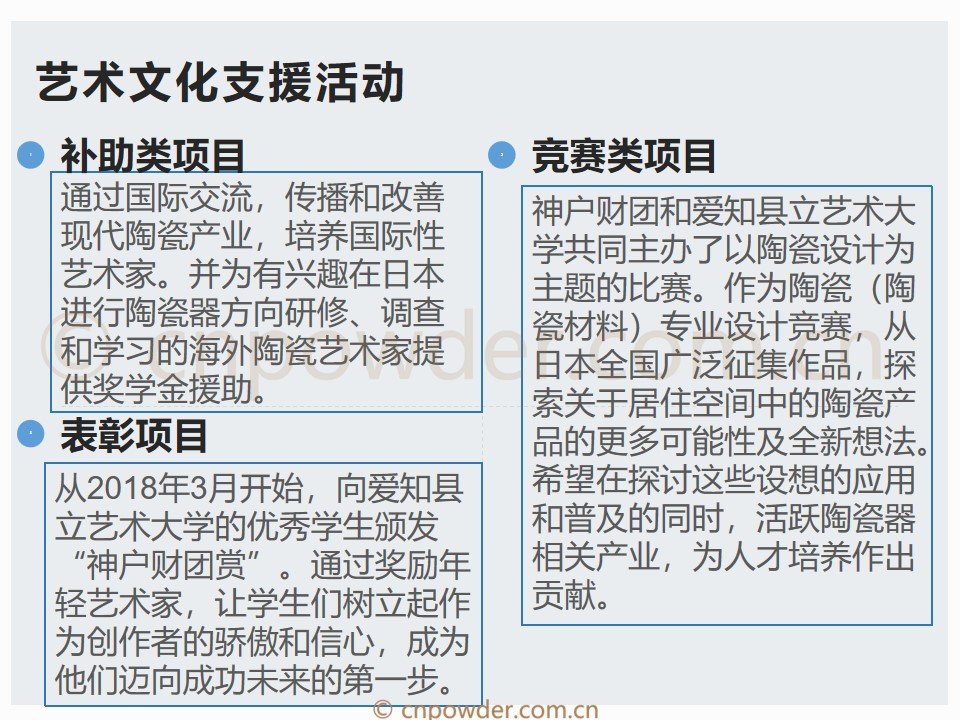 艺术文化支援活动

• 补助类项目

通过国际交流，传播和改善现代陶瓷产业，培养国际性艺术家。并为有兴趣在日本进行陶瓷器方向研修、调查和学习的海外陶瓷艺术家提供奖学金援助。

• 表彰项目

从2018年3月开始，向爱知县立艺术大学的优秀学生颁发“神户财团赏”。通过奖励年轻艺术家，让学生们树立起作为创作者的骄傲和信心，成为他们迈向成功未来的第一步。

• 竞赛类项目

神户财团和爱知县立艺术大学共同主办了以陶瓷设计为主题的比赛。作为陶瓷（陶瓷材料）专业设计竞赛，从日本全国广泛征集作品，探索关于居住空间中的陶瓷产品的更多可能性及全新想法。希望在探讨这些设想的应用和普及的同时，活跃陶瓷器相关产业，为人才培养作出贡献。

© cnpowder.com.cn